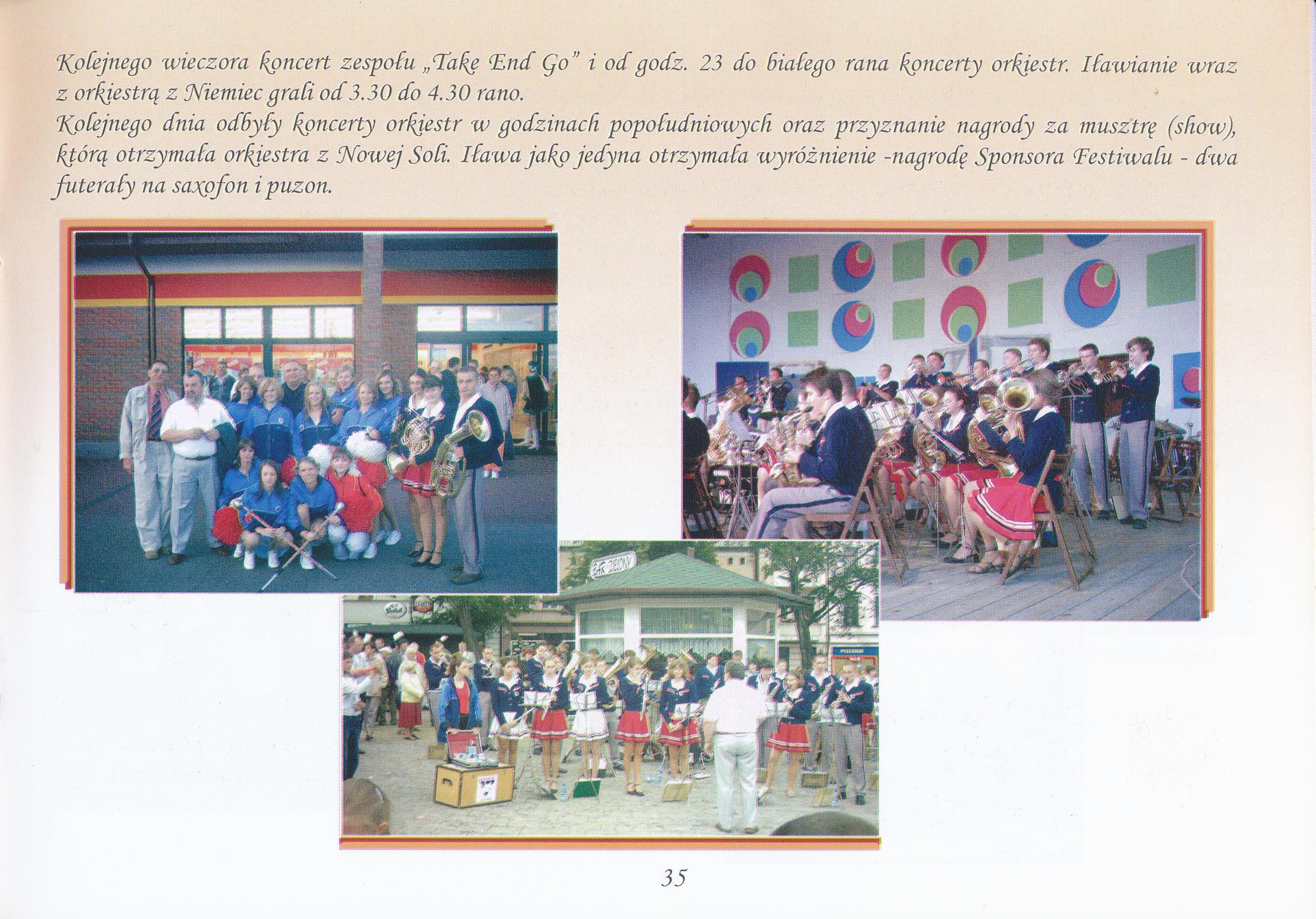 Kolejnego wieczora koncert zespołu „Take End Go" i od godz. 23 do białego rana koncerty orkiestr. Iławianie wraz z orkiestrą z Niemiec grali od 3.30 do 4.30 rano.
Kolejnego dnia odbyły koncerty orkiestr w godzinach popołudniowych oraz przyznanie nagrody za musztrę (show), którą otrzymała orkiestra z Nowej Soli. Iława jako jedyna otrzymała wyróżnienie -nagrodę Sponsora Festiwalu - dwa futerały na saxofon i puzon.

35